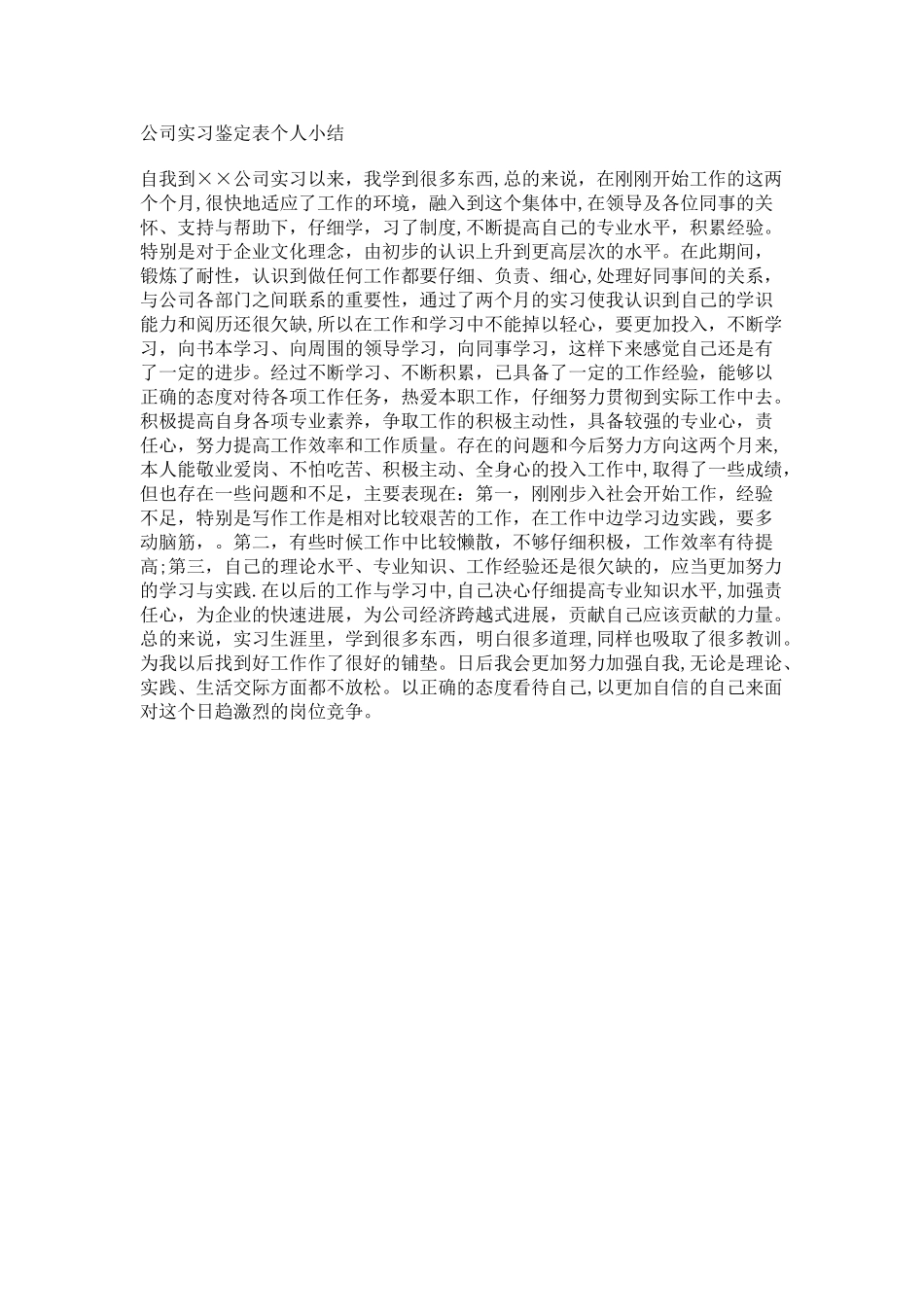 公司实习鉴定表个人小结

自我到××公司实习以来，我学到很多东西,总的来说，在刚刚开始工作的这两个个月,很快地适应了工作的环境，融入到这个集体中,在领导及各位同事的关怀、支持与帮助下，仔细学，习了制度,不断提高自己的专业水平，积累经验。特别是对于企业文化理念，由初步的认识上升到更高层次的水平。在此期间，锻炼了耐性，认识到做任何工作都要仔细、负责、细心,处理好同事间的关系，与公司各部门之间联系的重要性，通过了两个月的实习使我认识到自己的学识能力和阅历还很欠缺,所以在工作和学习中不能掉以轻心，要更加投入，不断学习，向书本学习、向周围的领导学习，向同事学习，这样下来感觉自己还是有了一定的进步。经过不断学习、不断积累，已具备了一定的工作经验，能够以正确的态度对待各项工作任务，热爱本职工作，仔细努力贯彻到实际工作中去。积极提高自身各项专业素养，争取工作的积极主动性，具备较强的专业心，责任心，努力提高工作效率和工作质量。存在的问题和今后努力方向这两个月来，本人能敬业爱岗、不怕吃苦、积极主动、全身心的投入工作中,取得了一些成绩，但也存在一些问题和不足，主要表现在：第一，刚刚步入社会开始工作，经验不足，特别是写作工作是相对比较艰苦的工作，在工作中边学习边实践，要多动脑筋，。第二，有些时候工作中比较懒散，不够仔细积极，工作效率有待提高;第三，自己的理论水平、专业知识、工作经验还是很欠缺的，应当更加努力的学习与实践.在以后的工作与学习中,自己决心仔细提高专业知识水平,加强责任心，为企业的快速进展，为公司经济跨越式进展，贡献自己应该贡献的力量。总的来说，实习生涯里，学到很多东西，明白很多道理,同样也吸取了很多教训。为我以后找到好工作作了很好的铺垫。日后我会更加努力加强自我,无论是理论、实践、生活交际方面都不放松。以正确的态度看待自己,以更加自信的自己来面对这个日趋激烈的岗位竞争。